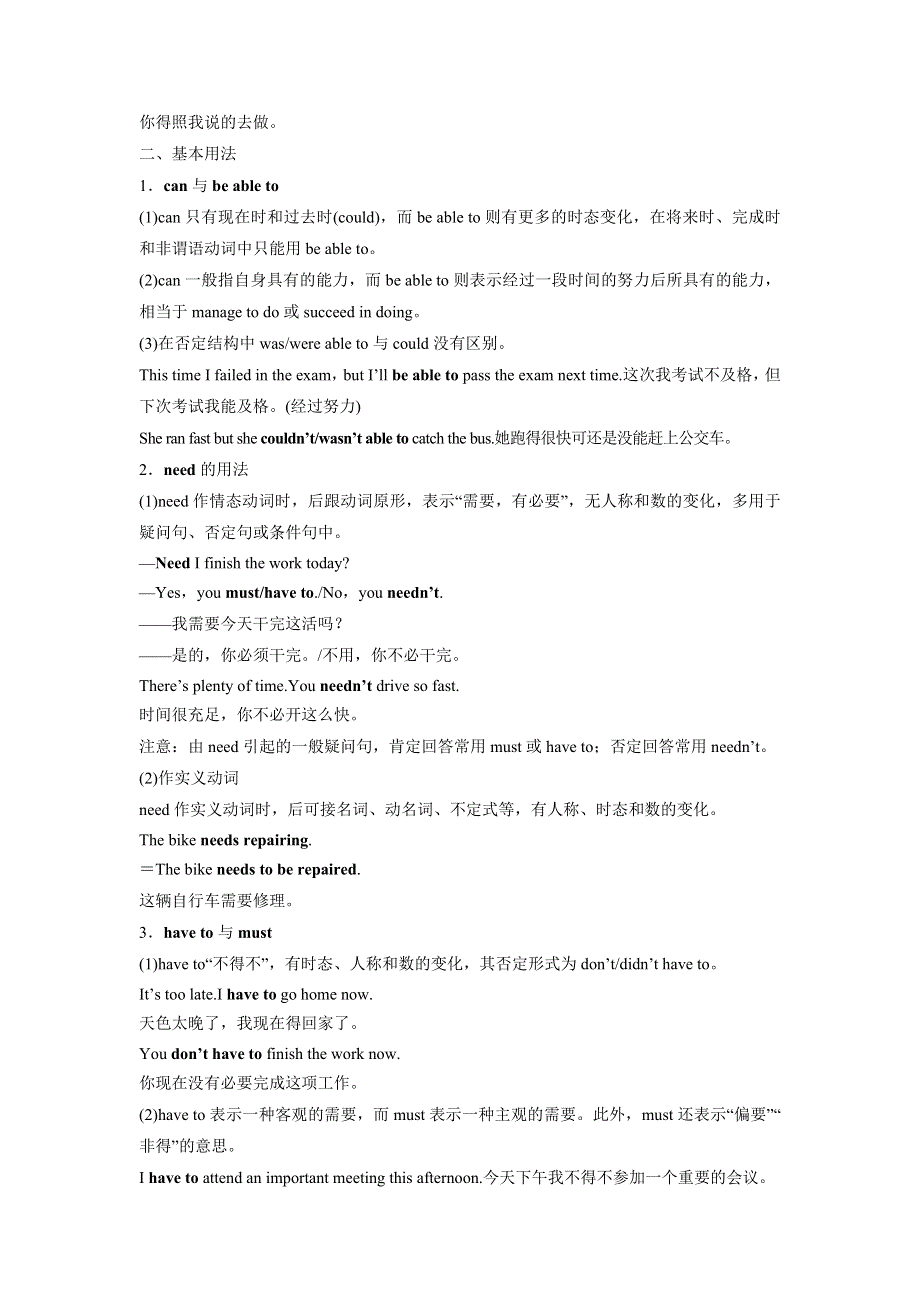 你得照我说的去做。

二、基本用法

1．can 与 be able to

(1)can 只有现在时和过去时(could)，而 be able to 则有更多的时态变化，在将来时、完成时和非谓语动词中只能用 be able to。

(2)can 一般指自身具有的能力，而 be able to 则表示经过一段时间的努力后所具有的能力，相当于 manage to do 或 succeed in doing。

(3)在否定结构中 was/were able to 与 could 没有区别。

This time I failed in the exam，but I'll be able to pass the exam next time.这次我考试不及格，但下次考试我能及格。(经过努力)

She ran fast but she couldn't/wasn't able to catch the bus.她跑得很快可还是没能赶上公交车。

2．need 的用法

(1)need 作情态动词时，后跟动词原形，表示“需要，有必要”，无人称和数的变化，多用于疑问句、否定句或条件句中。

—Need I finish the work today?

—Yes，you must/have to./No，you needn't.

——我需要今天干完这活吗？

——是的，你必须干完。/不用，你不必干完。

There's plenty of time.You needn't drive so fast.

时间很充足，你不必开这么快。

注意：由 need 引起的一般疑问句，肯定回答常用 must 或 have to；否定回答常用 needn't。

(2)作实义动词

need 作实义动词时，后可接名词、动名词、不定式等，有人称、时态和数的变化。

The bike needs repairing.

＝The bike needs to be repaired.

这辆自行车需要修理。

3．have to 与 must

(1)have to“不得不”，有时态、人称和数的变化，其否定形式为 don't/didn't have to。

It's too late.I have to go home now.

天色太晚了，我现在得回家了。

You don't have to finish the work now.

你现在没有必要完成这项工作。

(2)have to 表示一种客观的需要，而 must 表示一种主观的需要。此外，must 还表示“偏要”“非得”的意思。

I have to attend an important meeting this afternoon.今天下午我不得不参加一个重要的会议。